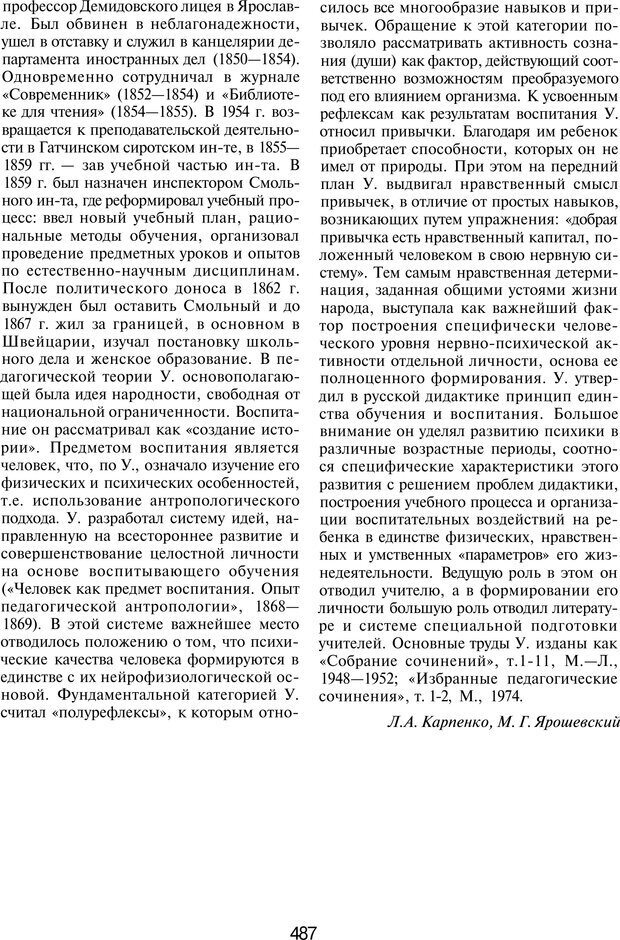 профессор Демидовского лицея в Ярославле. Был обвинен в неблагонадежности, ушел в отставку и служил в канцелярии департамента иностранных дел (1850—1854). Одновременно сотрудничал в журнале «Современник» (1852—1854) и «Библиотеке для чтения» (1854—1855). В 1954 г. возвращается к преподавательской деятельности в Гатчинском сиротском ин-те, в 1855—1859 гг. — зав учебной частью ин-та. В 1859 г. был назначен инспектором Смольного ин-та, где реформировал учебный процесс: ввел новый учебный план, рациональные методы обучения, организовал проведение предметных уроков и опытов по естественно-научным дисциплинам. После политического доноса в 1862 г. вынужден был оставить Смольный и до 1867 г. жил за границей, в основном в Швейцарии, изучал постановку школьного дела и женское образование. В педагогической теории У. основополагающей была идея народности, свободная от национальной ограниченности. Воспитание он рассматривал как «создание истории». Предметом воспитания является человек, что, по У., означало изучение его физических и психических особенностей, т.е. использование антропологического подхода. У. разработал систему идей, направленную на всестороннее развитие и совершенствование целостной личности на основе воспитывающего обучения («Человек как предмет воспитания. Опыт педагогической антропологии», 1868—1869). В этой системе важнейшее место отводилось положению о том, что психические качества человека формируются в единстве с их нейрофизиологической основой. Фундаментальной категорией У. считал «полурефлексы», к которым относилось все многообразие навыков и привычек. Обращение к этой категории позволяло рассматривать активность сознания (души) как фактор, действующий соответственно возможностям преобразуемого под его влиянием организма. К усвоенным рефлексам как результатам воспитания У. относил привычки. Благодаря им ребенок приобретает способности, которых он не имел от природы. При этом на передний план У. выдвигал нравственный смысл привычек, в отличие от простых навыков, возникающих путем упражнения: «добрая привычка есть нравственный капитал, положенный человеком в свою нервную систему». Тем самым нравственная детерминация, заданная общими устоями жизни народа, выступала как важнейший фактор построения специфически человеческого уровня нервно-психической активности отдельной личности, основа ее полноценного формирования. У. утвердил в русской дидактике принцип единства обучения и воспитания. Большое внимание он уделял развитию психики в различные возрастные периоды, соотнося специфические характеристики этого развития с решением проблем дидактики, построения учебного процесса и организации воспитательных воздействий на ребенка в единстве физических, нравственных и умственных «параметров» его жизнедеятельности. Ведущую роль в этом он отводил учителю, а в формировании его личности большую роль отводил литературе и системе специальной подготовки учителей. Основные труды У. изданы как «Собрание сочинений», т.1-11, М.—Л., 1948—1952; «Избранные педагогические сочинения», т. 1-2, М., 1974.

Л.А. Карпенко, М. Г. Ярошевский

487